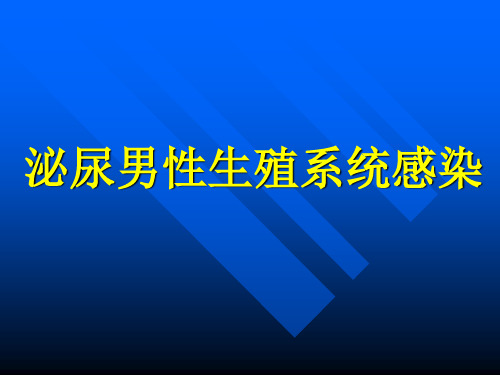 泌尿男性生殖系统感染